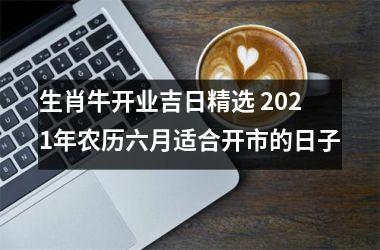 生肖牛开业吉日精选 2021年农历六月适合开市的日子